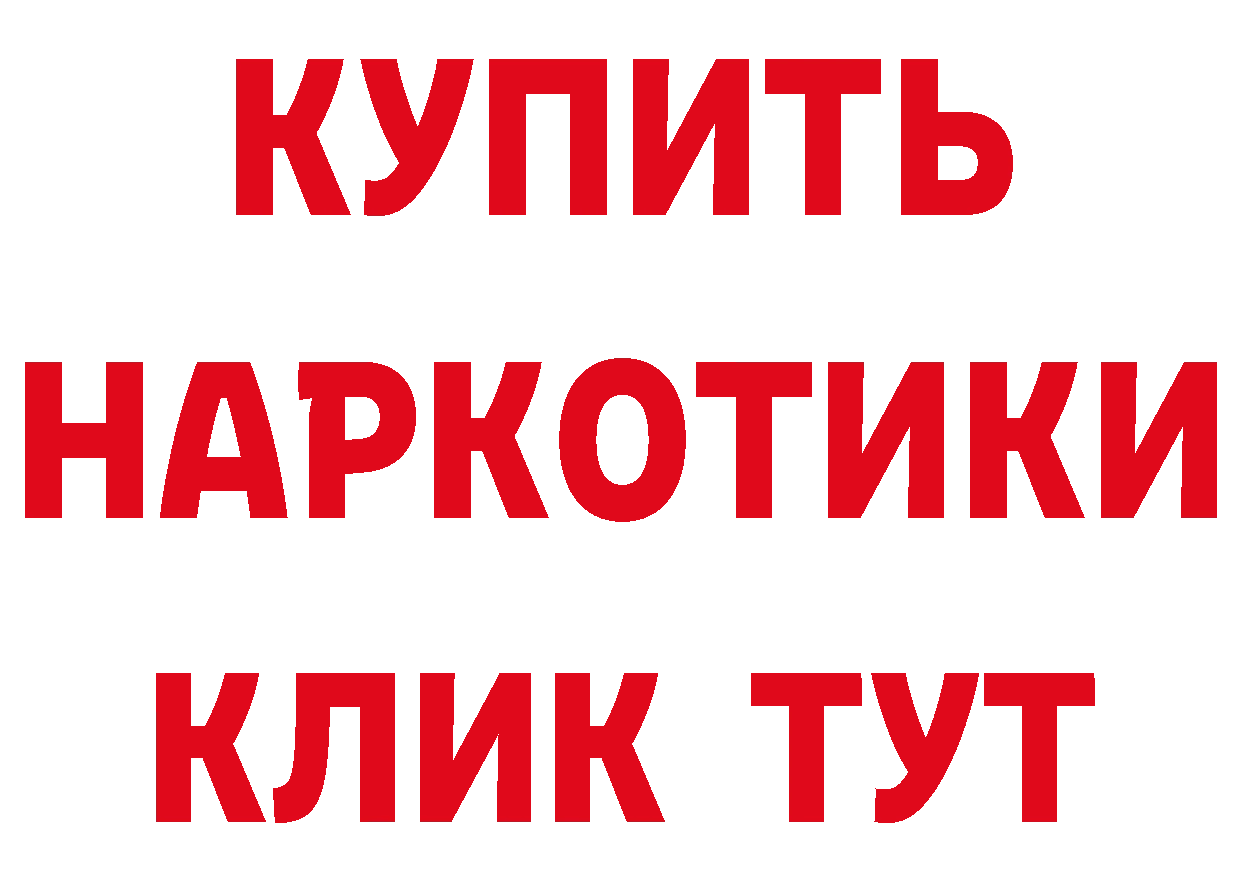 КУПИТЬ
НАРКОТИКИ
КЛИК ТУТ